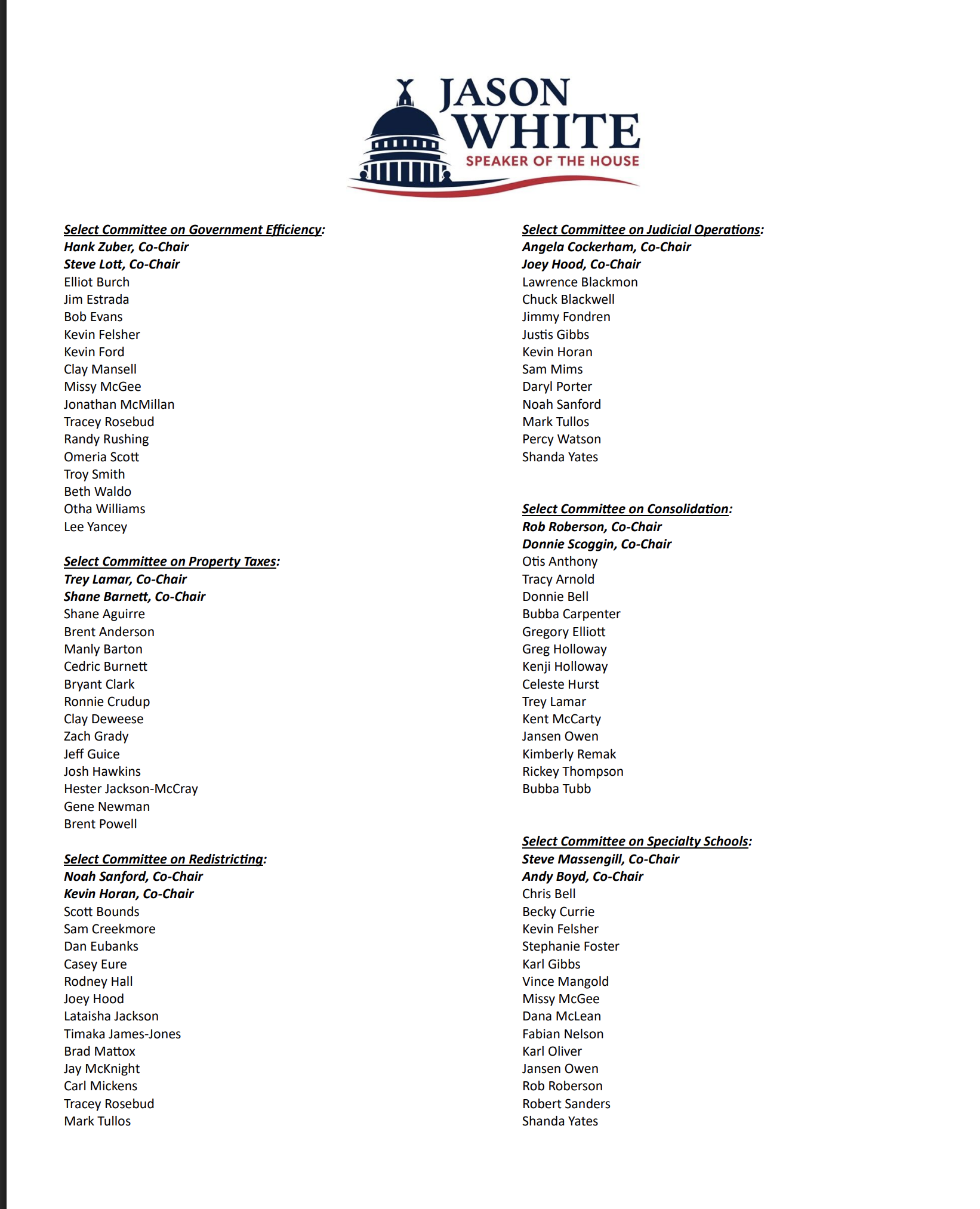 JASON WHITE
SPEAKER OF THE HOUSE

Select Committee on Government Efficiency:
Hank Zuber, Co-Chair
Steve Lott, Co-Chair
Elliot Burch
Jim Estrada
Bob Evans
Kevin Felsher
Kevin Ford
Clay Mansell
Missy McGee
Jonathan McMillan
Tracey Rosebud
Randy Rushing
Omeria Scott
Troy Smith
Beth Waldo
Otha Williams
Lee Yancey

Select Committee on Property Taxes:
Trey Lamar, Co-Chair
Shane Barnett, Co-Chair
Shane Aguirre
Brent Anderson
Manly Barton
Cedric Burnett
Bryant Clark
Ronnie Crudup
Clay Deweese
Zach Grady
Jeff Guice
Josh Hawkins
Hester Jackson-McCray
Gene Newman
Brent Powell

Select Committee on Redistricting:
Noah Sanford, Co-Chair
Kevin Horan, Co-Chair
Scott Bounds
Sam Creekmore
Dan Eubanks
Casey Eure
Rodney Hall
Joey Hood
Lataisha Jackson
Timaka James-Jones
Brad Mattox
Jay McKnight
Carl Mickens
Tracey Rosebud
Mark Tullos

Select Committee on Judicial Operations:
Angela Cockerham, Co-Chair
Joey Hood, Co-Chair
Lawrence Blackmon
Chuck Blackwell
Jimmy Fondren
Justis Gibbs
Kevin Horan
Sam Mims
Daryl Porter
Noah Sanford
Mark Tullos
Percy Watson
Shanda Yates

Select Committee on Consolidation:
Rob Roberson, Co-Chair
Donnie Scoggin, Co-Chair
Otis Anthony
Tracy Arnold
Donnie Bell
Bubba Carpenter
Gregory Elliott
Greg Holloway
Kenji Holloway
Celeste Hurst
Trey Lamar
Kent McCarty
Jansen Owen
Kimberly Remak
Rickey Thompson
Bubba Tubb

Select Committee on Specialty Schools:
Steve Massengill, Co-Chair
Andy Boyd, Co-Chair
Chris Bell
Becky Currie
Kevin Felsher
Stephanie Foster
Karl Gibbs
Vince Mangold
Missy McGee
Dana McLean
Fabian Nelson
Karl Oliver
Jansen Owen
Rob Roberson
Robert Sanders
Shanda Yates